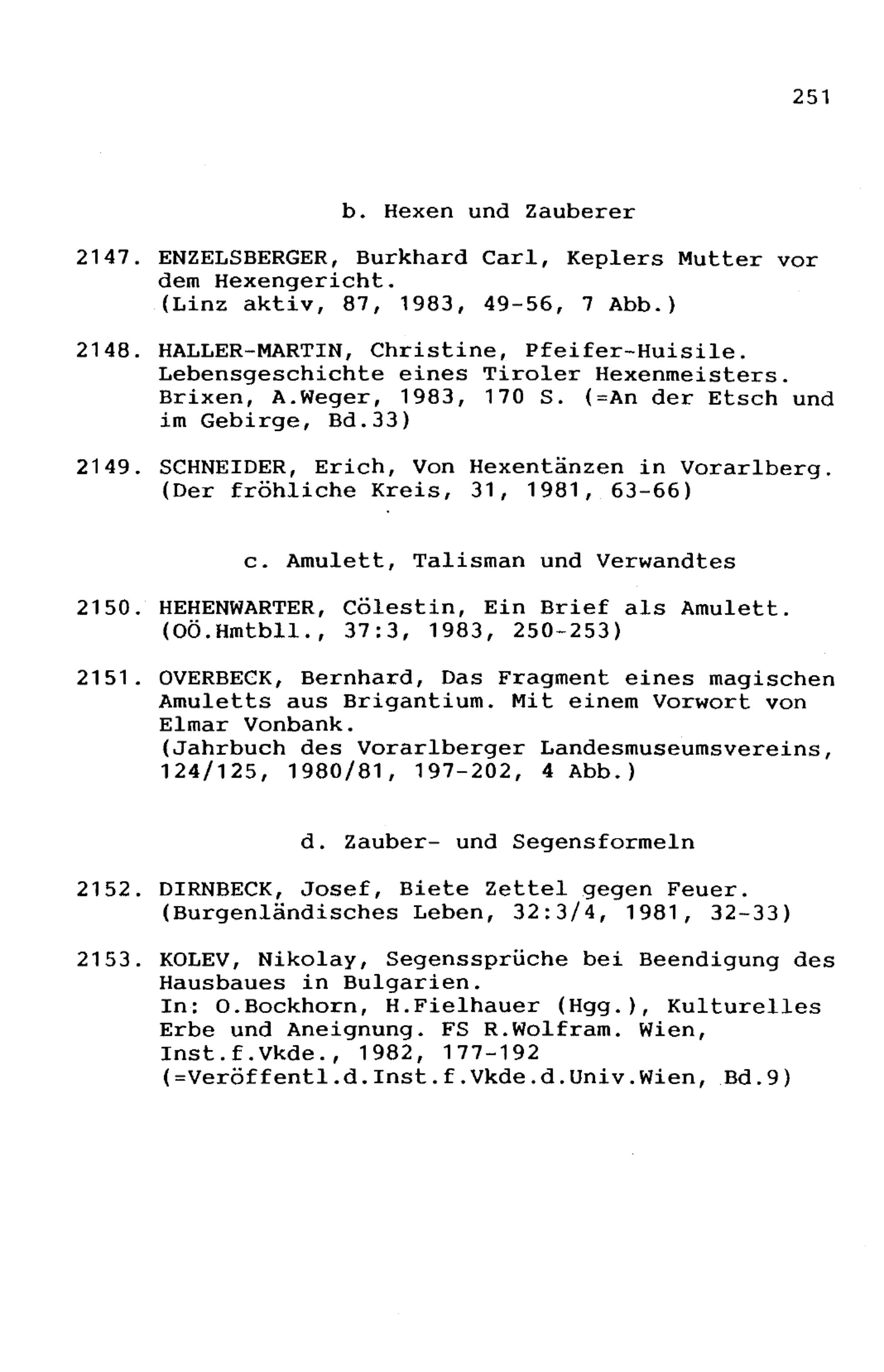 251

b. Hexen und Zauberer

2147. ENZELSBERGER, Burkhard Carl, Keplers Mutter vor dem Hexengericht. (Linz aktiv, 87, 1983, 49-56, 7 Abb.)

2148. HALLER-MARTIN, Christine, Pfeifer-Huisile. Lebensgeschichte eines Tiroler Hexenmeisters. Brixen, A.Weger, 1983, 170 S. (=An der Etsch und im Gebirge, Bd.33)

2149. SCHNEIDER, Erich, Von Hexentänzen in Vorarlberg. (Der fröhliche Kreis, 31, 1981, 63-66)

c. Amulett, Talisman und Verwandtes

2150. HEHENWARTER, Cölestin, Ein Brief als Amulett. (OÖ.Hmtbll., 37:3, 1983, 250-253)

2151. OVERBECK, Bernhard, Das Fragment eines magischen Amuletts aus Brigantium. Mit einem Vorwort von Elmar Vonbank. (Jahrbuch des Vorarlberger Landesmuseumsvereins, 124/125, 1980/81, 197-202, 4 Abb.)

d. Zauber- und Segensformeln

2152. DIRNBECK, Josef, Biete Zettel gegen Feuer. (Burgenländisches Leben, 32:3/4, 1981, 32-33)

2153. KOLEV, Nikolay, Segenssprüche bei Beendigung des Hausbaues in Bulgarien. In: O.Bockhorn, H.Fielhauer (Hgg.), Kulturelles Erbe und Aneignung. FS R.Wolfram. Wien, Inst.f.Vkde., 1982, 177-192 (=Veröffentl.d.Inst.f.Vkde.d.Univ.Wien, Bd.9)